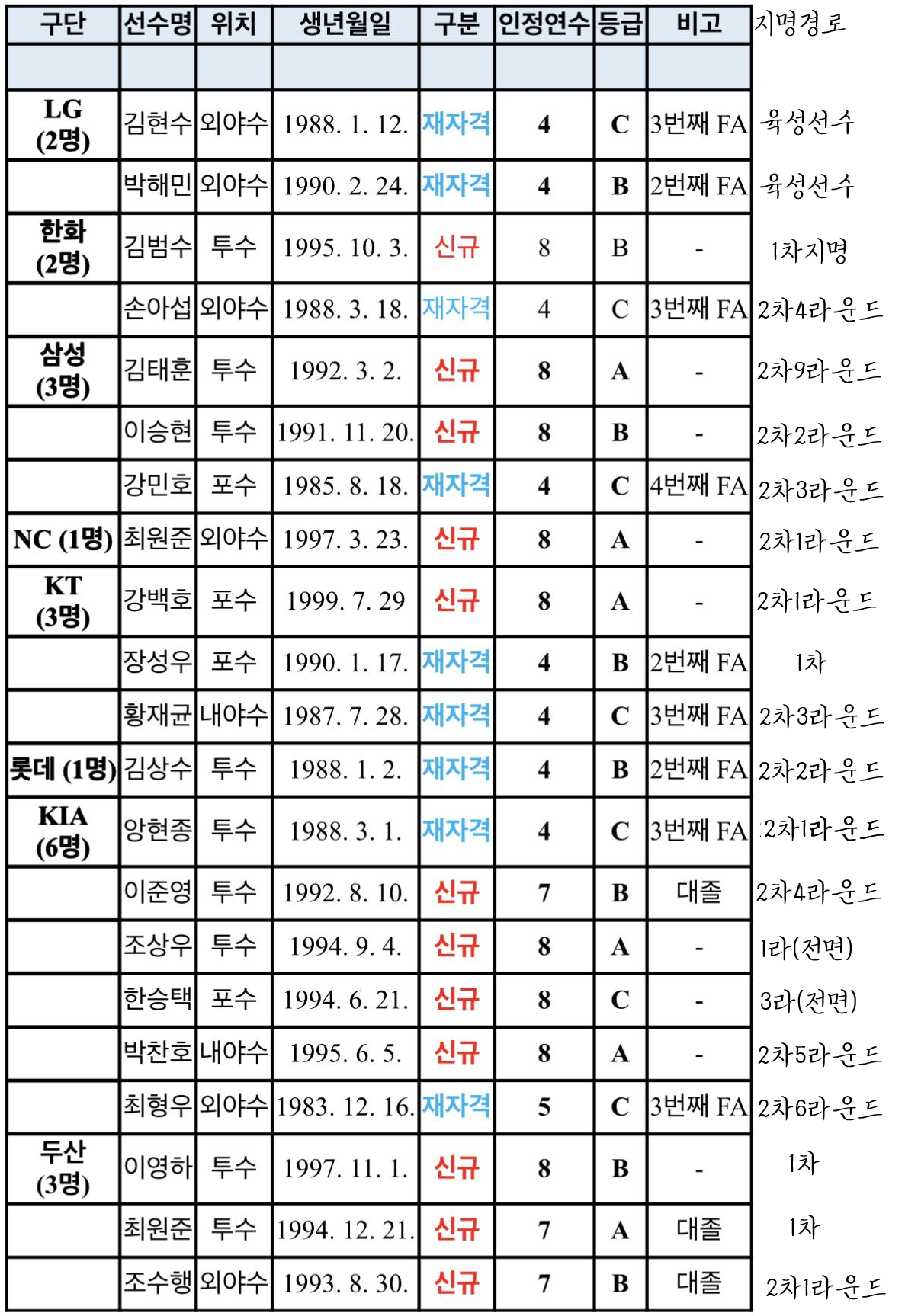 | 구단 | 선수명 | 위치 | 생년월일 | 구분 | 인정연수 | 등급 | 비고 | 지명경로 |
|---|---|---|---|---|---|---|---|---|
| | | | | | | | | |
| LG (2명) | 김현수 | 외야수 | 1988. 1. 12. | 재자격 | 4 | C | 3번째 FA | 육성선수 |
| | 박해민 | 외야수 | 1990. 2. 24. | 재자격 | 4 | B | 2번째 FA | 육성선수 |
| 한화 (2명) | 김범수 | 투수 | 1995. 10. 3. | 신규 | 8 | B | - | 1차지명 |
| | 손아섭 | 외야수 | 1988. 3. 18. | 재자격 | 4 | C | 3번째 FA | 2차4라운드 |
| 삼성 (3명) | 김태훈 | 투수 | 1992. 3. 2. | 신규 | 8 | A | - | 2차9라운드 |
| | 이승현 | 투수 | 1991. 11. 20. | 신규 | 8 | B | - | 2차2라운드 |
| | 강민호 | 포수 | 1985. 8. 18. | 재자격 | 4 | C | 4번째 FA | 2차3라운드 |
| NC (1명) | 최원준 | 외야수 | 1997. 3. 23. | 신규 | 8 | A | - | 2차1라운드 |
| KT (3명) | 강백호 | 포수 | 1999. 7. 29 | 신규 | 8 | A | - | 2차1라운드 |
| | 장성우 | 포수 | 1990. 1. 17. | 재자격 | 4 | B | 2번째 FA | 1차 |
| | 황재균 | 내야수 | 1987. 7. 28. | 재자격 | 4 | C | 3번째 FA | 2차3라운드 |
| 롯데 (1명) | 김상수 | 투수 | 1988. 1. 2. | 재자격 | 4 | B | 2번째 FA | 2차2라운드 |
| KIA (6명) | 양현종 | 투수 | 1988. 3. 1. | 재자격 | 4 | C | 3번째 FA | 2차1라운드 |
| | 이준영 | 투수 | 1992. 8. 10. | 신규 | 7 | B | 대졸 | 2차4라운드 |
| | 조상우 | 투수 | 1994. 9. 4. | 신규 | 8 | A | - | 1라(전면) |
| | 한승택 | 포수 | 1994. 6. 21. | 신규 | 8 | C | - | 3라(전면) |
| | 박찬호 | 내야수 | 1995. 6. 5. | 신규 | 8 | A | - | 2차5라운드 |
| | 최형우 | 외야수 | 1983. 12. 16. | 재자격 | 5 | C | 3번째 FA | 2차6라운드 |
| 두산 (3명) | 이영하 | 투수 | 1997. 11. 1. | 신규 | 8 | B | - | 1차 |
| | 최원준 | 투수 | 1994. 12. 21. | 신규 | 7 | A | 대졸 | 1차 |
| | 조수행 | 외야수 | 1993. 8. 30. | 신규 | 7 | B | 대졸 | 2차1라운드 |